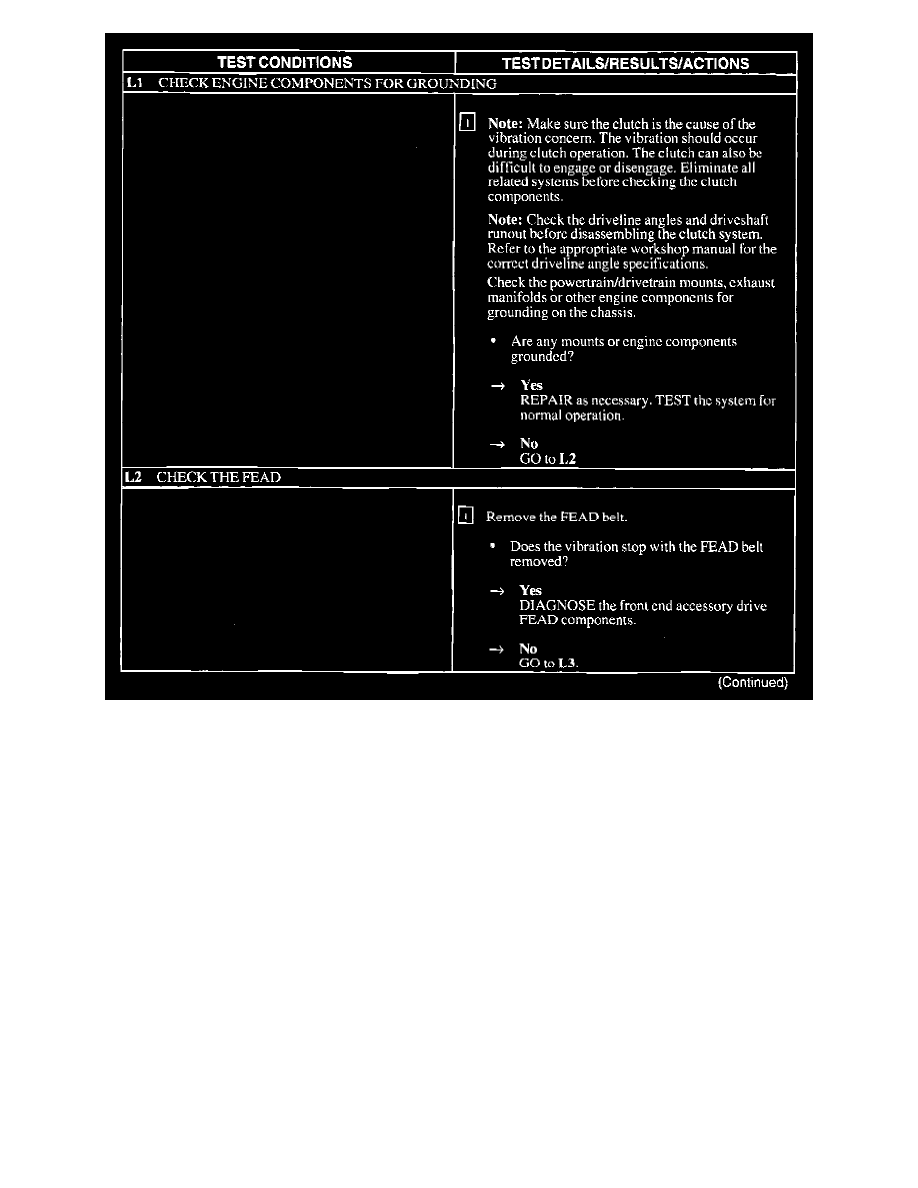 TEST CONDITIONS

TEST DETAILS/RESULTS/ACTIONS

L1 CHECK ENGINE COMPONENTS FOR GROUNDING

1 Note: Make sure the clutch is the cause of the vibration concern. The vibration should occur during clutch operation. The clutch can also be difficult to engage or disengage. Eliminate all related systems before checking the clutch components.

Note: Check the driveline angles and driveshaft runout before disassembling the clutch system. Refer to the appropriate workshop manual for the correct driveline angle specifications.

Check the powertrain/drivetrain mounts, exhaust manifolds or other engine components for grounding on the chassis.

• Are any mounts or engine components grounded?

→ Yes
REPAIR as necessary. TEST the system for normal operation.

→ No
GO to L2

L2 CHECK THE FEAD

1 Remove the FEAD belt.

• Does the vibration stop with the FEAD belt removed?

→ Yes
DIAGNOSE the front end accessory drive FEAD components.

→ No
GO to L3.

(Continued)